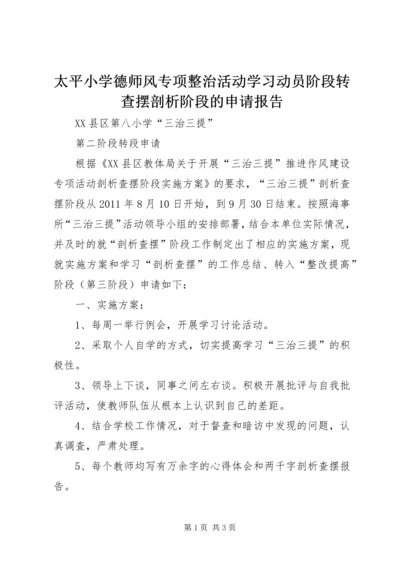 太平小学德师风专项整治活动学习动员阶段转查摆剖析阶段的申请报告

XX 县区第八小学“三治三提”

第二阶段转段申请

根据《XX 县区教体局关于开展“三治三提”推进作风建设专项活动剖析查摆阶段实施方案》的要求，“三治三提”剖析查摆阶段从 2011 年 8 月 10 日开始，到 9 月 30 日结束。按照海事所“三治三提”活动领导小组的安排部署，结合本单位实际情况，并及时的就“剖析查摆”阶段工作制定出了相应的实施方案，现就实施方案和学习“剖析查摆”的工作总结、转入“整改提高”阶段（第三阶段）申请如下：

一、实施方案：

1、每周一举行例会，开展学习讨论活动。

2、采取个人自学的方式，切实提高学习“三治三提”的积极性。

3、领导上下谈，同事之间左右谈。积极开展批评与自我批评活动，使教师队伍从根本上认识到自己的差距。

4、结合学校工作情况，对于督查和暗访中发现的问题，认真调查，严肃处理。

5、每个教师均写有万余字的心得体会和两千字剖析查摆报告。

第 1 页 共 3 页